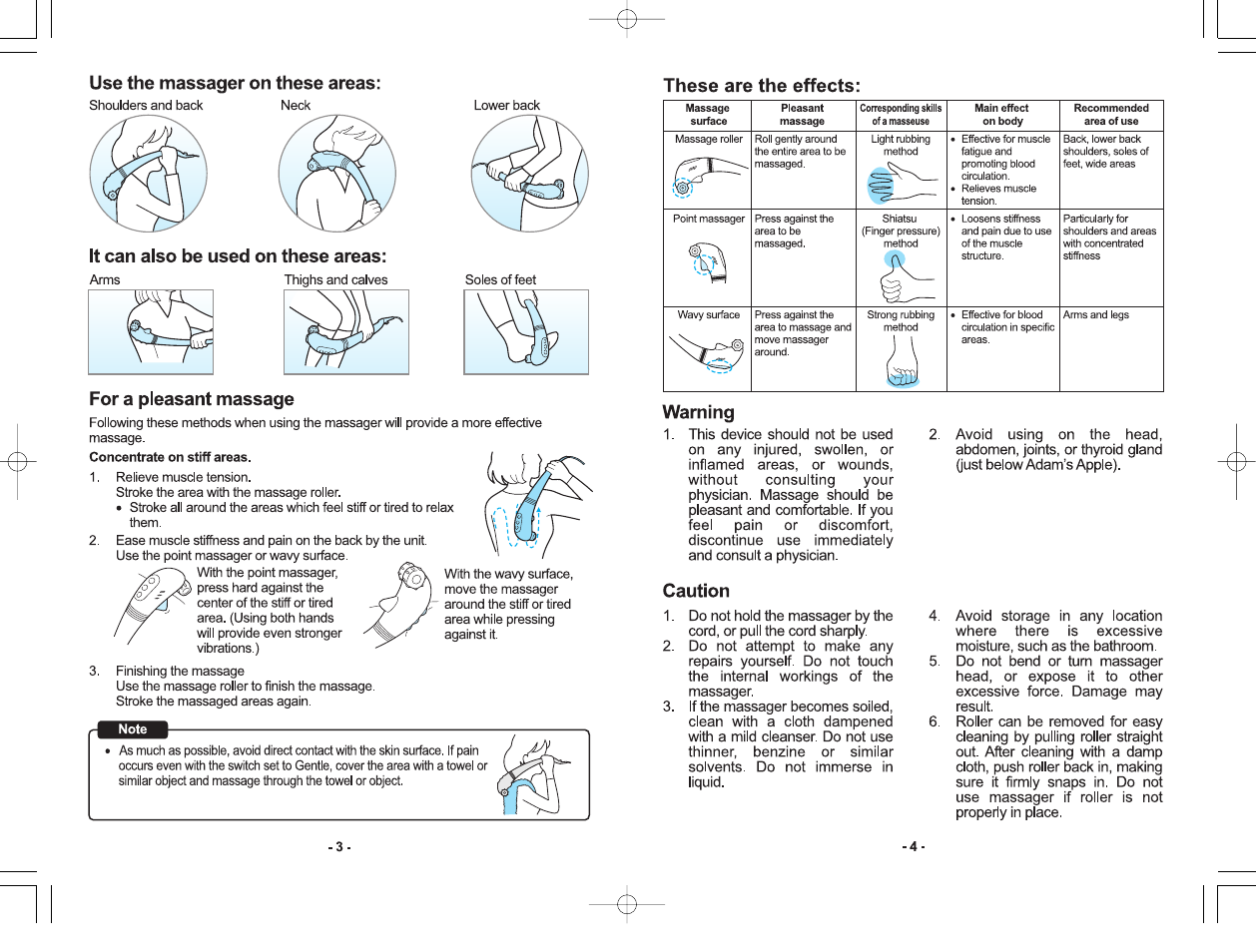 Use the massager on these areas:

Shoulders and back

Neck

Lower back

It can also be used on these areas:

Arms

Thighs and calves

Soles of feet

For a pleasant massage

Following these methods when using the massager will provide a more effective massage.

Concentrate on stiff areas.

1. Relieve muscle tension.
Stroke the area with the massage roller.
• Stroke all around the areas which feel stiff or tired to relax them.

2. Ease muscle stiffness and pain on the back by the unit.
Use the point massager or wavy surface.

With the point massager, press hard against the center of the stiff or tired area. (Using both hands will provide even stronger vibrations.)

With the wavy surface, move the massager around the stiff or tired area while pressing against it.

3. Finishing the massage
Use the massage roller to finish the massage.
Stroke the massaged areas again.

Note

• As much as possible, avoid direct contact with the skin surface. If pain occurs even with the switch set to Gentle, cover the area with a towel or similar object and massage through the towel or object.

- 3 -

These are the effects:

| Massage surface | Pleasant massage | Corresponding skills of a masseuse | Main effect on body | Recommended area of use |
|---|---|---|---|---|
| Massage roller | Roll gently around the entire area to be massaged. | Light rubbing method | • Effective for muscle fatigue and promoting blood circulation. • Relieves muscle tension. | Back, lower back shoulders, soles of feet, wide areas |
| Point massager | Press against the area to be massaged. | Shiatsu (Finger pressure) method | • Loosens stiffness and pain due to use of the muscle structure. | Particularly for shoulders and areas with concentrated stiffness |
| Wavy surface | Press against the area to massage and move massager around. | Strong rubbing method | • Effective for blood circulation in specific areas. | Arms and legs |

Warning

1. This device should not be used on any injured, swollen, or inflamed areas, or wounds, without consulting your physician. Massage should be pleasant and comfortable. If you feel pain or discomfort, discontinue use immediately and consult a physician.

2. Avoid using on the head, abdomen, joints, or thyroid gland (just below Adam's Apple).

Caution

1. Do not hold the massager by the cord, or pull the cord sharply.
2. Do not attempt to make any repairs yourself. Do not touch the internal workings of the massager.
3. If the massager becomes soiled, clean with a cloth dampened with a mild cleanser. Do not use thinner, benzine or similar solvents. Do not immerse in liquid.

4. Avoid storage in any location where there is excessive moisture, such as the bathroom.
5. Do not bend or turn massager head, or expose it to other excessive force. Damage may result.
6. Roller can be removed for easy cleaning by pulling roller straight out. After cleaning with a damp cloth, push roller back in, making sure it firmly snaps in. Do not use massager if roller is not properly in place.

- 4 -